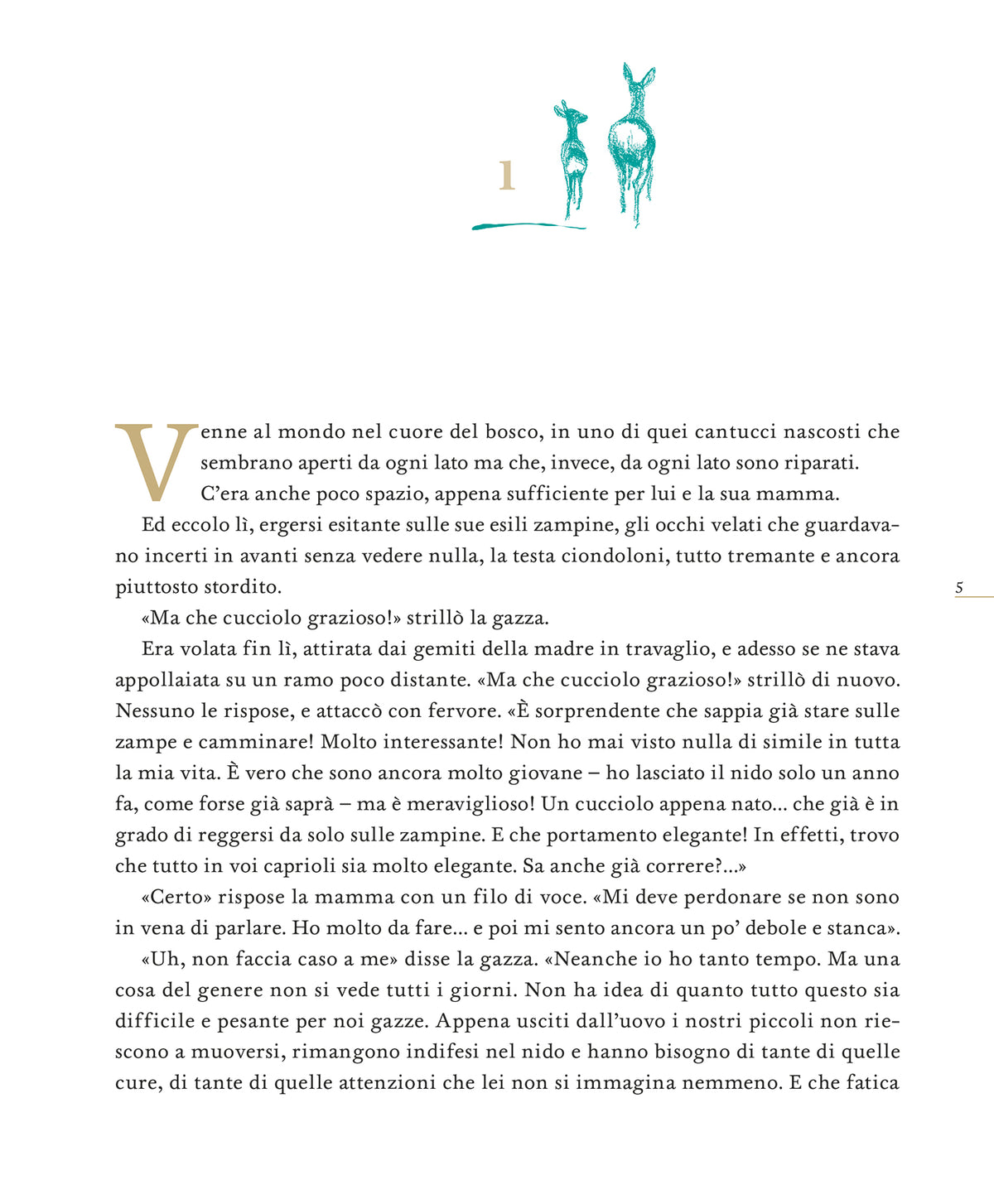 1

Venne al mondo nel cuore del bosco, in uno di quei cantucci nascosti che sembrano aperti da ogni lato ma che, invece, da ogni lato sono riparati. C'era anche poco spazio, appena sufficiente per lui e la sua mamma.

Ed eccolo lì, ergersi esitante sulle sue esili zampine, gli occhi velati che guardavano incerti in avanti senza vedere nulla, la testa ciondoloni, tutto tremante e ancora piuttosto stordito.

«Ma che cucciolo grazioso!» strillò la gazza.

Era volata fin lì, attirata dai gemiti della madre in travaglio, e adesso se ne stava appollaiata su un ramo poco distante. «Ma che cucciolo grazioso!» strillò di nuovo. Nessuno le rispose, e attaccò con fervore. «È sorprendente che sappia già stare sulle zampe e camminare! Molto interessante! Non ho mai visto nulla di simile in tutta la mia vita. È vero che sono ancora molto giovane – ho lasciato il nido solo un anno fa, come forse già saprà – ma è meraviglioso! Un cucciolo appena nato... che già è in grado di reggersi da solo sulle zampine. E che portamento elegante! In effetti, trovo che tutto in voi caprioli sia molto elegante. Sa anche già correre?...»

«Certo» rispose la mamma con un filo di voce. «Mi deve perdonare se non sono in vena di parlare. Ho molto da fare... e poi mi sento ancora un po' debole e stanca».

«Uh, non faccia caso a me» disse la gazza. «Neanche io ho tanto tempo. Ma una cosa del genere non si vede tutti i giorni. Non ha idea di quanto tutto questo sia difficile e pesante per noi gazze. Appena usciti dall'uovo i nostri piccoli non riescono a muoversi, rimangono indifesi nel nido e hanno bisogno di tante di quelle cure, di tante di quelle attenzioni che lei non si immagina nemmeno. E che fatica

5